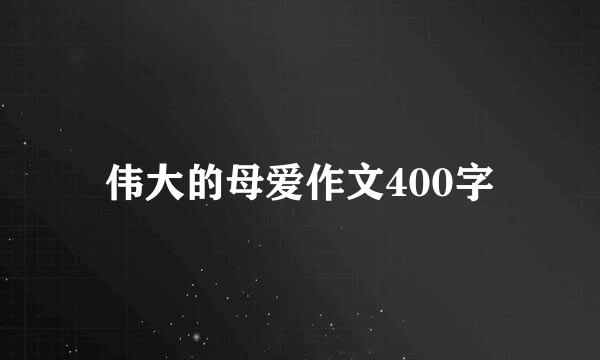 伟大的母爱作文400字